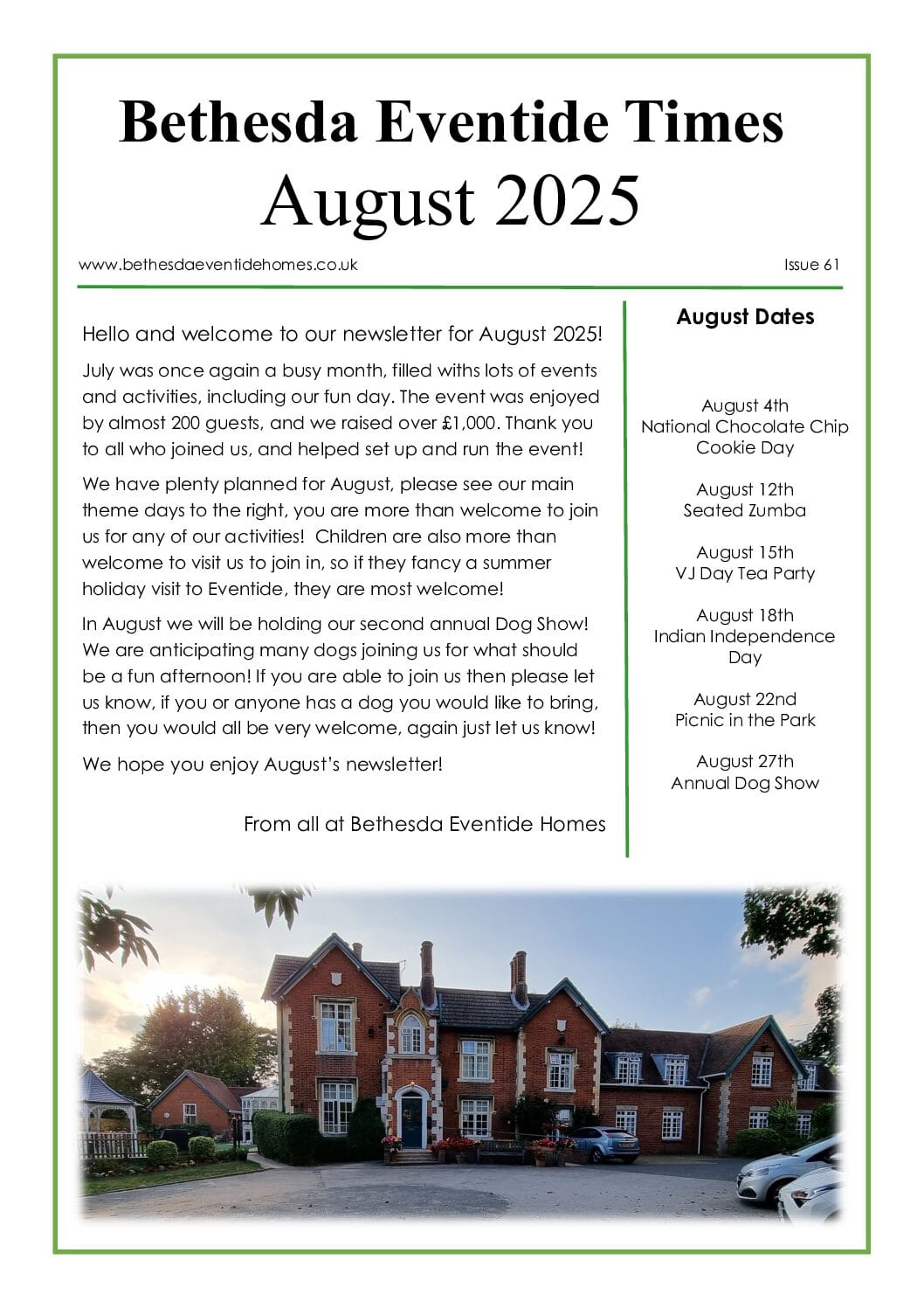 Bethesda Eventide Times
August 2025

www.bethesdaeventidehomes.co.uk

Issue 61

Hello and welcome to our newsletter for August 2025!

July was once again a busy month, filled withs lots of events and activities, including our fun day. The event was enjoyed by almost 200 guests, and we raised over £1,000. Thank you to all who joined us, and helped set up and run the event!

We have plenty planned for August, please see our main theme days to the right, you are more than welcome to join us for any of our activities! Children are also more than welcome to visit us to join in, so if they fancy a summer holiday visit to Eventide, they are most welcome!

In August we will be holding our second annual Dog Show! We are anticipating many dogs joining us for what should be a fun afternoon! If you are able to join us then please let us know, if you or anyone has a dog you would like to bring, then you would all be very welcome, again just let us know!

We hope you enjoy August's newsletter!

From all at Bethesda Eventide Homes

August Dates

August 4th
National Chocolate Chip Cookie Day

August 12th
Seated Zumba

August 15th
VJ Day Tea Party

August 18th
Indian Independence Day

August 22nd
Picnic in the Park

August 27th
Annual Dog Show